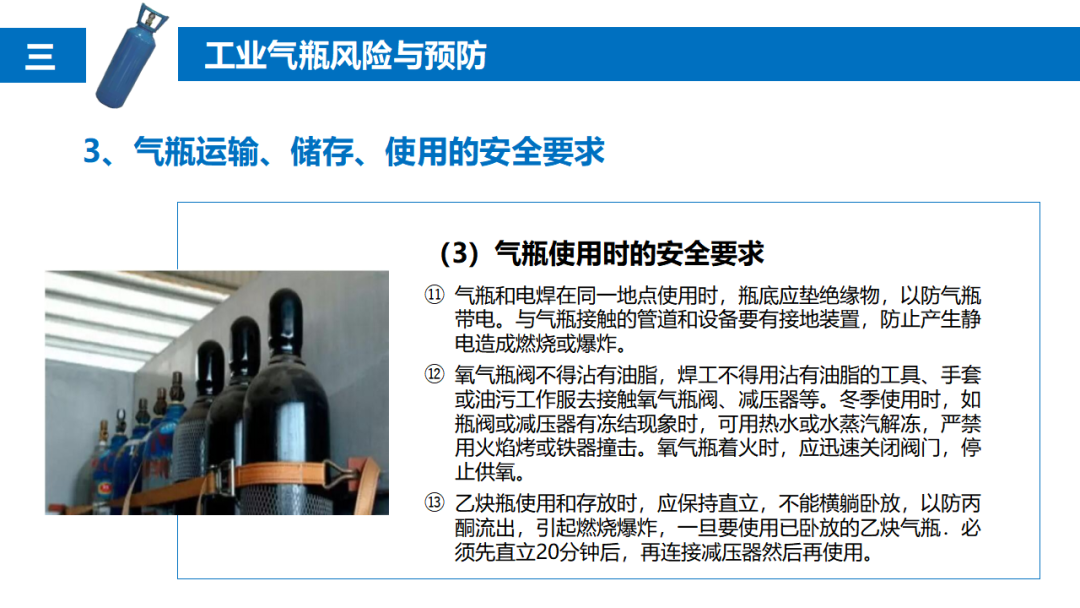 三

工业气瓶风险与预防

3、气瓶运输、储存、使用的安全要求

（3）气瓶使用时的安全要求

⑪ 气瓶和电焊在同一地点使用时，瓶底应垫绝缘物，以防气瓶带电。与气瓶接触的管道和设备要有接地装置，防止产生静电造成燃烧或爆炸。

⑫ 氧气瓶阀不得沾有油脂，焊工不得用沾有油脂的工具、手套或油污工作服去接触氧气瓶阀、减压器等。冬季使用时，如瓶阀或减压器有冻结现象时，可用热水或水蒸汽解冻，严禁用火焰烤或铁器撞击。氧气瓶着火时，应迅速关闭阀门，停止供氧。

⑬ 乙炔瓶使用和存放时，应保持直立，不能横躺卧放，以防丙酮流出，引起燃烧爆炸，一旦要使用已卧放的乙炔气瓶．必须先直立20分钟后，再连接减压器然后再使用。